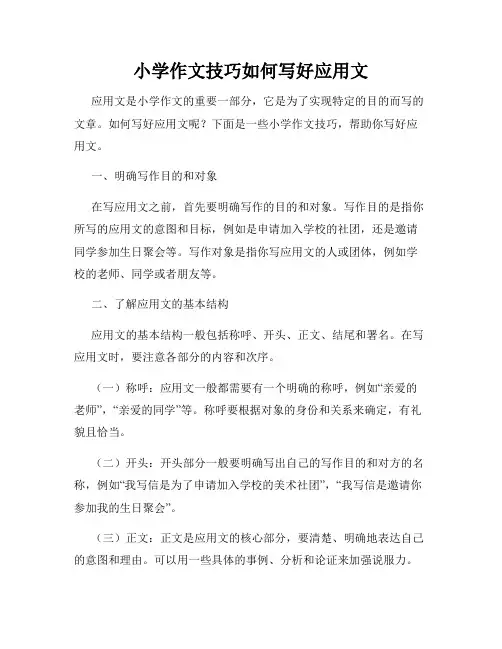 小学作文技巧如何写好应用文

应用文是小学作文的重要一部分，它是为了实现特定的目的而写的文章。如何写好应用文呢？下面是一些小学作文技巧，帮助你写好应用文。

一、明确写作目的和对象

在写应用文之前，首先要明确写作的目的和对象。写作目的是指你所写的应用文的意图和目标，例如是申请加入学校的社团，还是邀请同学参加生日聚会等。写作对象是指你写应用文的人或团体，例如学校的老师、同学或者朋友等。

二、了解应用文的基本结构

应用文的基本结构一般包括称呼、开头、正文、结尾和署名。在写应用文时，要注意各部分的内容和次序。

（一）称呼：应用文一般都需要有一个明确的称呼，例如“亲爱的老师”，“亲爱的同学”等。称呼要根据对象的身份和关系来确定，有礼貌且恰当。

（二）开头：开头部分一般要明确写出自己的写作目的和对方的名称，例如“我写信是为了申请加入学校的美术社团”，“我写信是邀请你参加我的生日聚会”。

（三）正文：正文是应用文的核心部分，要清楚、明确地表达自己的意图和理由。可以用一些具体的事例、分析和论证来加强说服力。